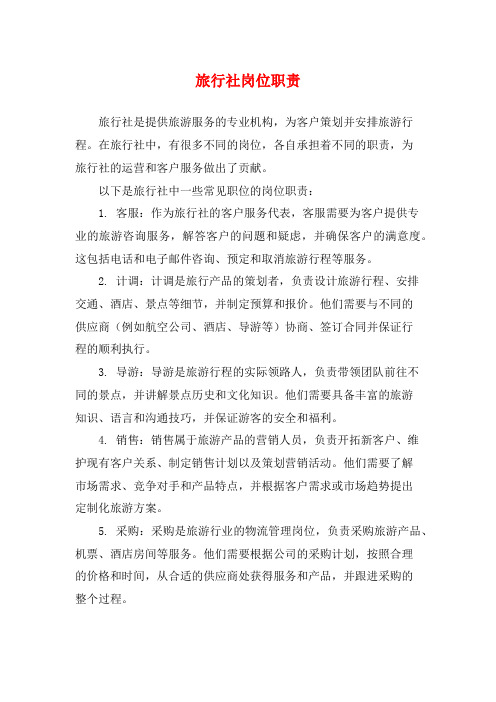 旅行社岗位职责

旅行社是提供旅游服务的专业机构，为客户策划并安排旅游行程。在旅行社中，有很多不同的岗位，各自承担着不同的职责，为旅行社的运营和客户服务做出了贡献。

以下是旅行社中一些常见职位的岗位职责：

1. 客服：作为旅行社的客户服务代表，客服需要为客户提供专业的旅游咨询服务，解答客户的问题和疑虑，并确保客户的满意度。这包括电话和电子邮件咨询、预定和取消旅游行程等服务。

2. 计调：计调是旅行产品的策划者，负责设计旅游行程、安排交通、酒店、景点等细节，并制定预算和报价。他们需要与不同的供应商（例如航空公司、酒店、导游等）协商、签订合同并保证行程的顺利执行。

3. 导游：导游是旅游行程的实际领路人，负责带领团队前往不同的景点，并讲解景点历史和文化知识。他们需要具备丰富的旅游知识、语言和沟通技巧，并保证游客的安全和福利。

4. 销售：销售属于旅游产品的营销人员，负责开拓新客户、维护现有客户关系、制定销售计划以及策划营销活动。他们需要了解市场需求、竞争对手和产品特点，并根据客户需求或市场趋势提出定制化旅游方案。

5. 采购：采购是旅游行业的物流管理岗位，负责采购旅游产品、机票、酒店房间等服务。他们需要根据公司的采购计划，按照合理的价格和时间，从合适的供应商处获得服务和产品，并跟进采购的整个过程。